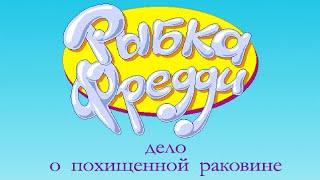 Рыбка Фредди

дело
о похищенной раковине